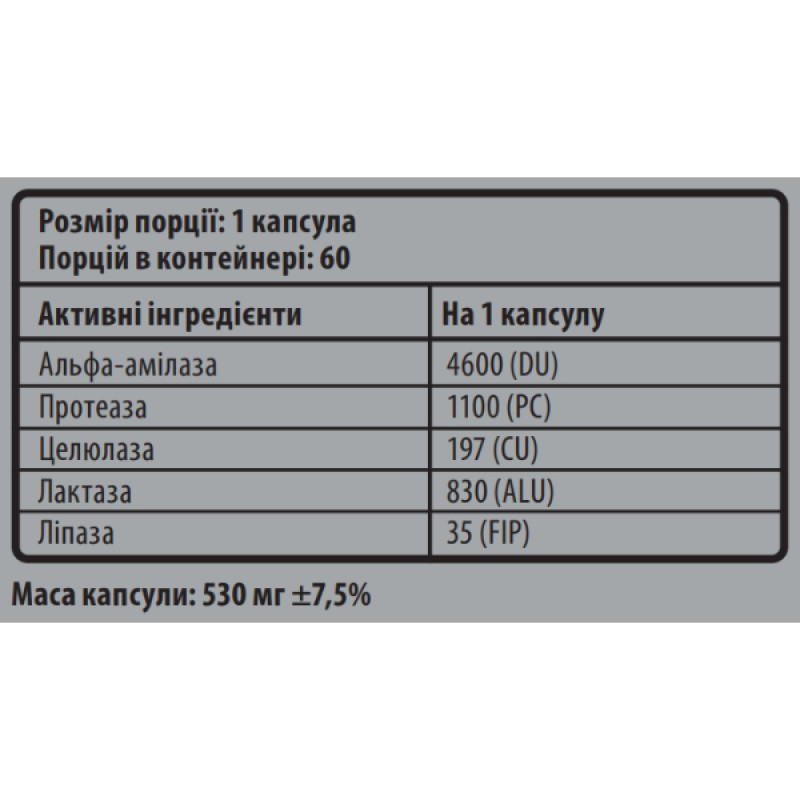 Розмір порції: 1 капсула
Порцій в контейнері: 60

| Активні інгредієнти | На 1 капсулу |
|---|---|
| Альфа-амілаза | 4600 (DU) |
| Протеаза | 1100 (PC) |
| Целюлаза | 197 (CU) |
| Лактаза | 830 (ALU) |
| Ліпаза | 35 (FIP) |

Маса капсули: 530 мг ±7,5%